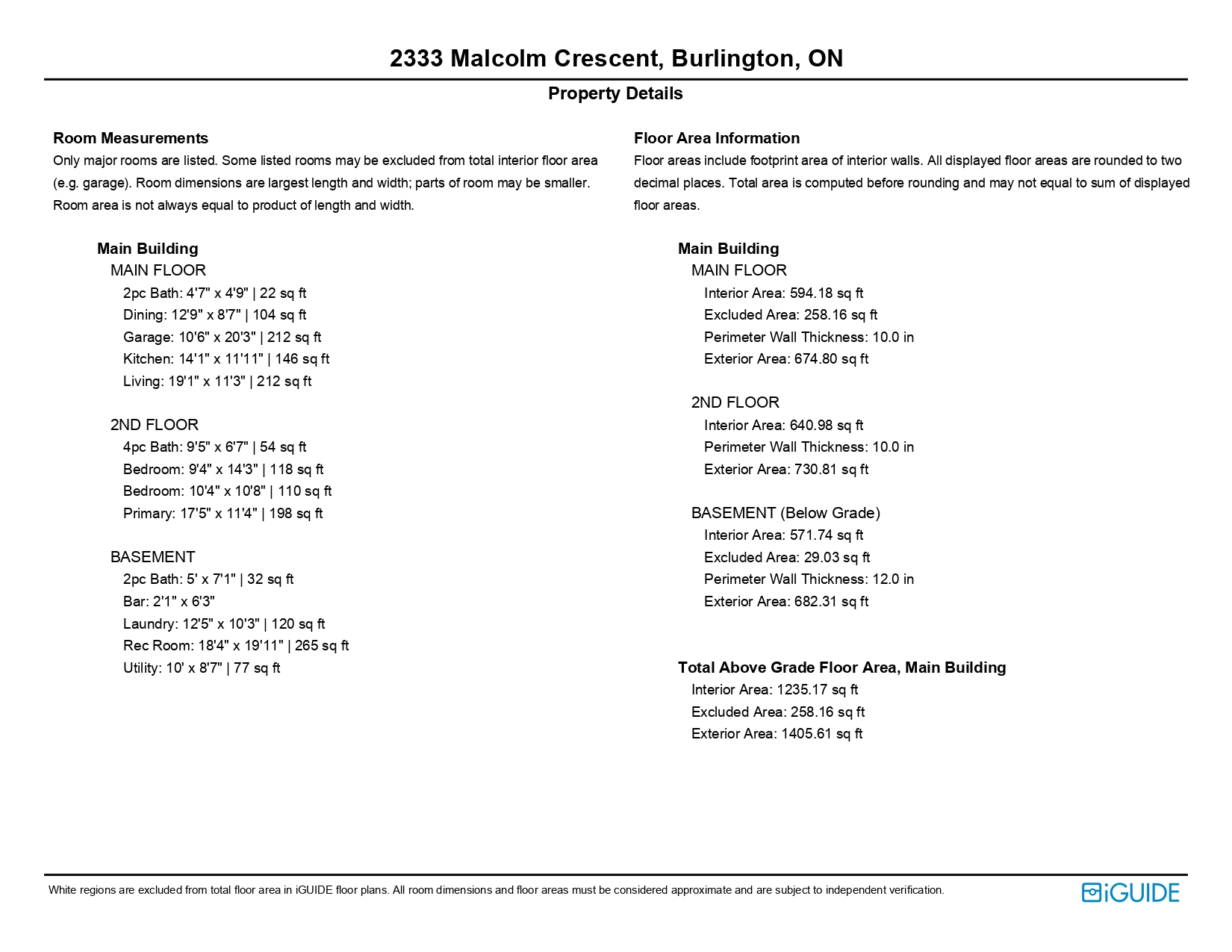 2333 Malcolm Crescent, Burlington, ON

Property Details

Room Measurements

Only major rooms are listed. Some listed rooms may be excluded from total interior floor area (e.g. garage). Room dimensions are largest length and width; parts of room may be smaller. Room area is not always equal to product of length and width.

Main Building

MAIN FLOOR

2pc Bath: 4'7" x 4'9" | 22 sq ft

Dining: 12'9" x 8'7" | 104 sq ft

Garage: 10'6" x 20'3" | 212 sq ft

Kitchen: 14'1" x 11'11" | 146 sq ft

Living: 19'1" x 11'3" | 212 sq ft

2ND FLOOR

4pc Bath: 9'5" x 6'7" | 54 sq ft

Bedroom: 9'4" x 14'3" | 118 sq ft

Bedroom: 10'4" x 10'8" | 110 sq ft

Primary: 17'5" x 11'4" | 198 sq ft

BASEMENT

2pc Bath: 5' x 7'1" | 32 sq ft

Bar: 2'1" x 6'3"

Laundry: 12'5" x 10'3" | 120 sq ft

Rec Room: 18'4" x 19'11" | 265 sq ft

Utility: 10' x 8'7" | 77 sq ft

Floor Area Information

Floor areas include footprint area of interior walls. All displayed floor areas are rounded to two decimal places. Total area is computed before rounding and may not equal to sum of displayed floor areas.

Main Building

MAIN FLOOR

Interior Area: 594.18 sq ft

Excluded Area: 258.16 sq ft

Perimeter Wall Thickness: 10.0 in

Exterior Area: 674.80 sq ft

2ND FLOOR

Interior Area: 640.98 sq ft

Perimeter Wall Thickness: 10.0 in

Exterior Area: 730.81 sq ft

BASEMENT (Below Grade)

Interior Area: 571.74 sq ft

Excluded Area: 29.03 sq ft

Perimeter Wall Thickness: 12.0 in

Exterior Area: 682.31 sq ft

Total Above Grade Floor Area, Main Building

Interior Area: 1235.17 sq ft

Excluded Area: 258.16 sq ft

Exterior Area: 1405.61 sq ft

White regions are excluded from total floor area in iGUIDE floor plans. All room dimensions and floor areas must be considered approximate and are subject to independent verification.

iGUIDE